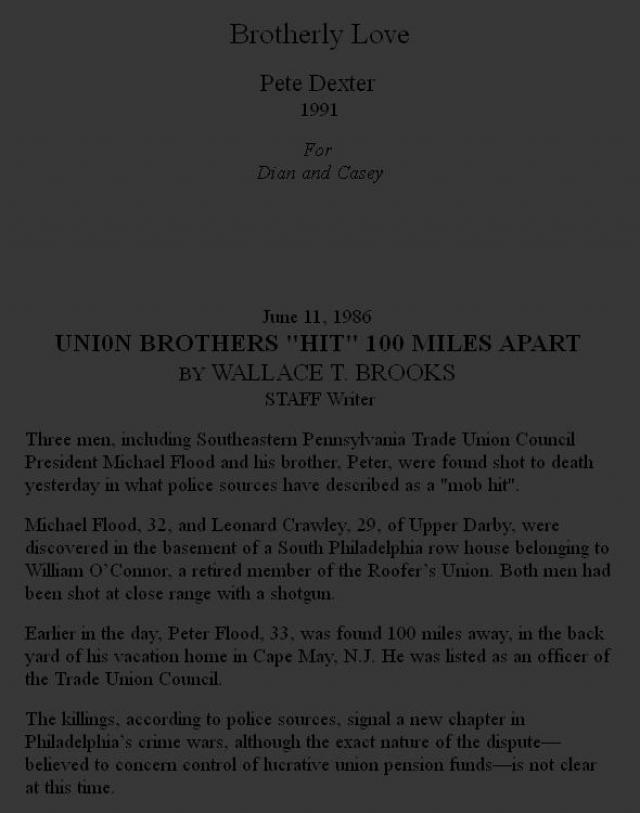 Brotherly Love

Pete Dexter
1991

For
Dian and Casey

June 11, 1986
UNI0N BROTHERS "HIT" 100 MILES APART
BY WALLACE T. BROOKS
STAFF Writer

Three men, including Southeastern Pennsylvania Trade Union Council President Michael Flood and his brother, Peter, were found shot to death yesterday in what police sources have described as a "mob hit".

Michael Flood, 32, and Leonard Crawley, 29, of Upper Darby, were discovered in the basement of a South Philadelphia row house belonging to William O'Connor, a retired member of the Roofer's Union. Both men had been shot at close range with a shotgun.

Earlier in the day, Peter Flood, 33, was found 100 miles away, in the back yard of his vacation home in Cape May, N.J. He was listed as an officer of the Trade Union Council.

The killings, according to police sources, signal a new chapter in Philadelphia's crime wars, although the exact nature of the dispute—believed to concern control of lucrative union pension funds—is not clear at this time.